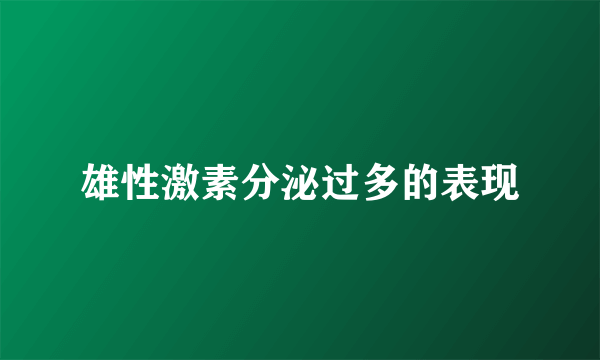 雄性激素分泌过多的表现